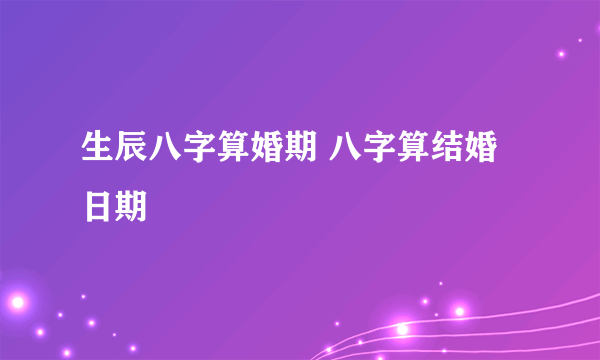 生辰八字算婚期 八字算结婚日期